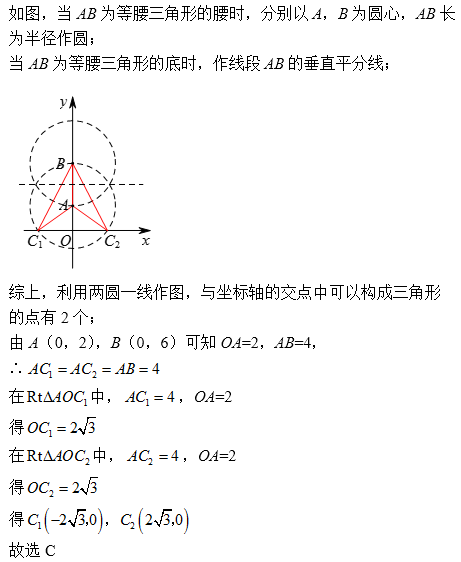 如图，当 $AB$ 为等腰三角形的腰时，分别以 $A$，$B$ 为圆心，$AB$ 长为半径作圆；
当 $AB$ 为等腰三角形的底时，作线段 $AB$ 的垂直平分线；

$y$
$B$
$A$
$C_1$ $O$ $C_2$ $x$

综上，利用两圆一线作图，与坐标轴的交点中可以构成三角形的点有 2 个；
由 $A$（0，2），$B$（0，6）可知 $OA=2$，$AB=4$，
$\therefore AC_1=AC_2=AB=4$
在 $\mathrm{Rt}\Delta AOC_1$ 中，$AC_1=4$，$OA=2$
得 $OC_1=2\sqrt{3}$
在 $\mathrm{Rt}\Delta AOC_2$ 中，$AC_2=4$，$OA=2$
得 $OC_2=2\sqrt{3}$
得 $C_1\left(-2\sqrt{3},0\right)$，$C_2\left(2\sqrt{3},0\right)$
故选 C